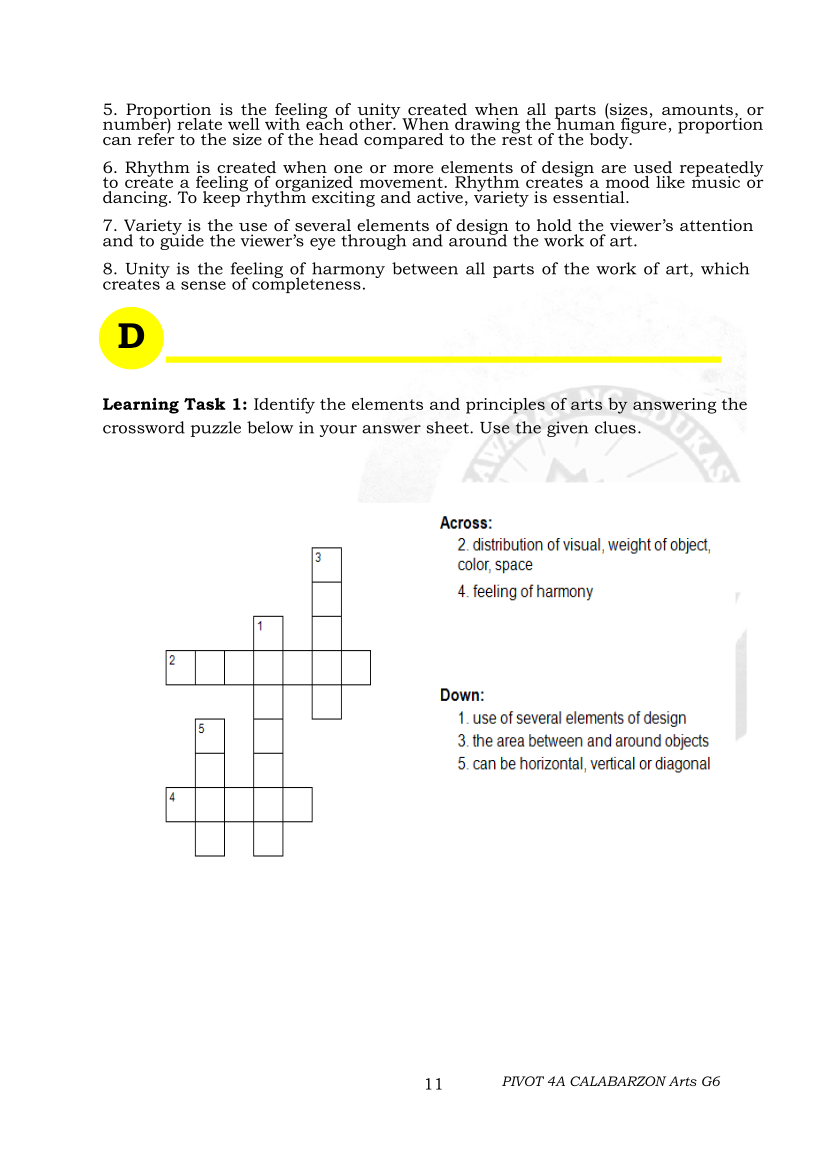 5. Proportion is the feeling of unity created when all parts (sizes, amounts, or number) relate well with each other. When drawing the human figure, proportion can refer to the size of the head compared to the rest of the body.

6. Rhythm is created when one or more elements of design are used repeatedly to create a feeling of organized movement. Rhythm creates a mood like music or dancing. To keep rhythm exciting and active, variety is essential.

7. Variety is the use of several elements of design to hold the viewer's attention and to guide the viewer's eye through and around the work of art.

8. Unity is the feeling of harmony between all parts of the work of art, which creates a sense of completeness.

D

**Learning Task 1:** Identify the elements and principles of arts by answering the crossword puzzle below in your answer sheet. Use the given clues.

3
1
2
5
4

Across:
2. distribution of visual, weight of object, color, space
4. feeling of harmony

Down:
1. use of several elements of design
3. the area between and around objects
5. can be horizontal, vertical or diagonal

11 PIVOT 4A CALABARZON Arts G6